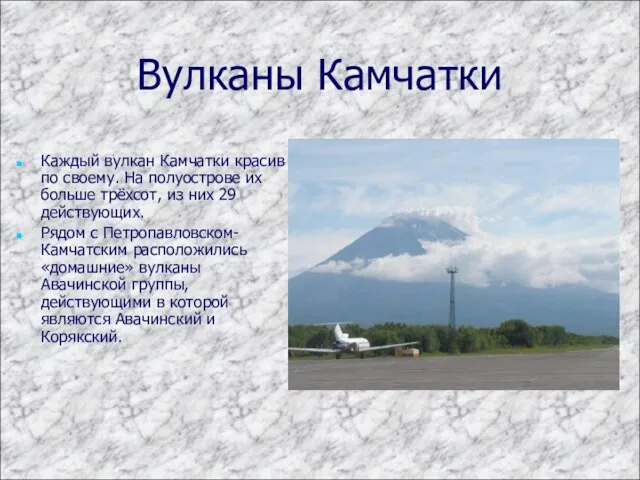 Вулканы Камчатки

Каждый вулкан Камчатки красив по своему. На полуострове их больше трёхсот, из них 29 действующих.

Рядом с Петропавловском-Камчатским расположились «домашние» вулканы Авачинской группы, действующими в которой являются Авачинский и Корякский.